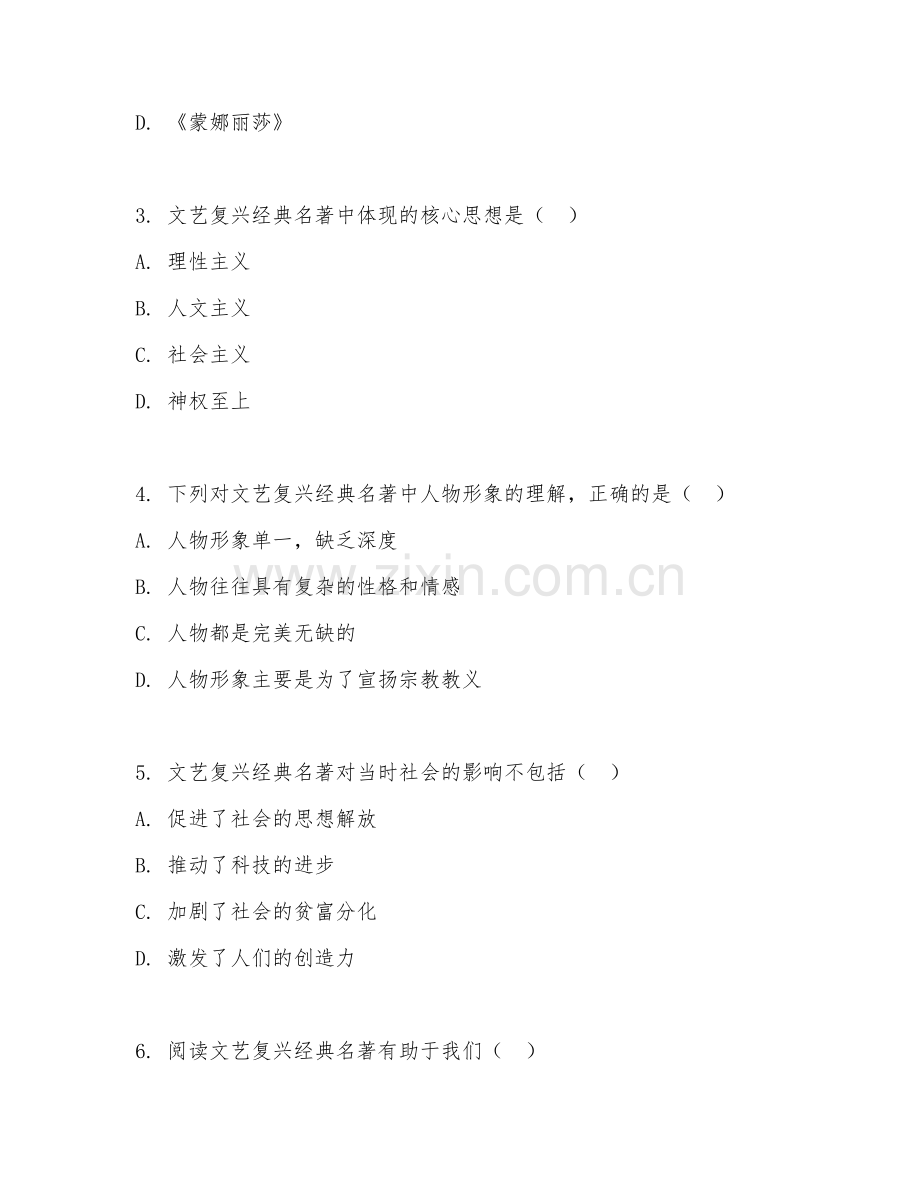 D. 《蒙娜丽莎》

3. 文艺复兴经典名著中体现的核心思想是（ ）

A. 理性主义

B. 人文主义

C. 社会主义

D. 神权至上

4. 下列对文艺复兴经典名著中人物形象的理解，正确的是（ ）

A. 人物形象单一，缺乏深度

B. 人物往往具有复杂的性格和情感

C. 人物都是完美无缺的

D. 人物形象主要是为了宣扬宗教教义

5. 文艺复兴经典名著对当时社会的影响不包括（ ）

A. 促进了社会的思想解放

B. 推动了科技的进步

C. 加剧了社会的贫富分化

D. 激发了人们的创造力

6. 阅读文艺复兴经典名著有助于我们（ ）

zixin.com.cn